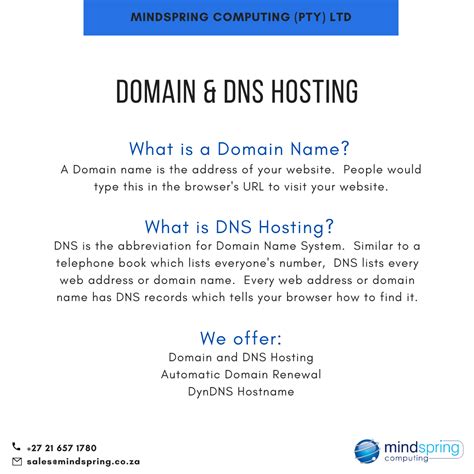 MINDSPRING COMPUTING (PTY) LTD

DOMAIN & DNS HOSTING

What is a Domain Name?

A Domain name is the address of your website. People would type this in the browser's URL to visit your website.

What is DNS Hosting?

DNS is the abbreviation for Domain Name System. Similar to a telephone book which lists everyone's number, DNS lists every web address or domain name. Every web address or domain name has DNS records which tells your browser how to find it.

We offer:

Domain and DNS Hosting
Automatic Domain Renewal
DynDNS Hostname

+27 21 657 1780
sales@mindspring.co.za

mindspring
computing